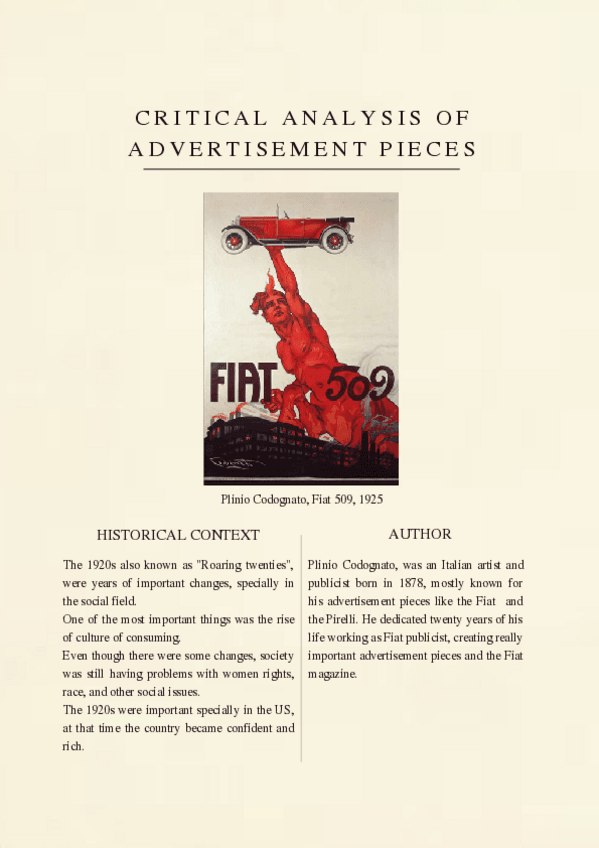 CRITICAL ANALYSIS OF ADVERTISEMENT PIECES

FIAT 509

Plinio Codognato, Fiat 509, 1925

HISTORICAL CONTEXT

The 1920s also known as "Roaring twenties", were years of important changes, specially in the social field.

One of the most important things was the rise of culture of consuming.

Even though there were some changes, society was still having problems with women rights, race, and other social issues.

The 1920s were important specially in the US, at that time the country became confident and rich.

AUTHOR

Plinio Codognato, was an Italian artist and publicist born in 1878, mostly known for his advertisement pieces like the Fiat and the Pirelli. He dedicated twenty years of his life working as Fiat publicist, creating really important advertisement pieces and the Fiat magazine.